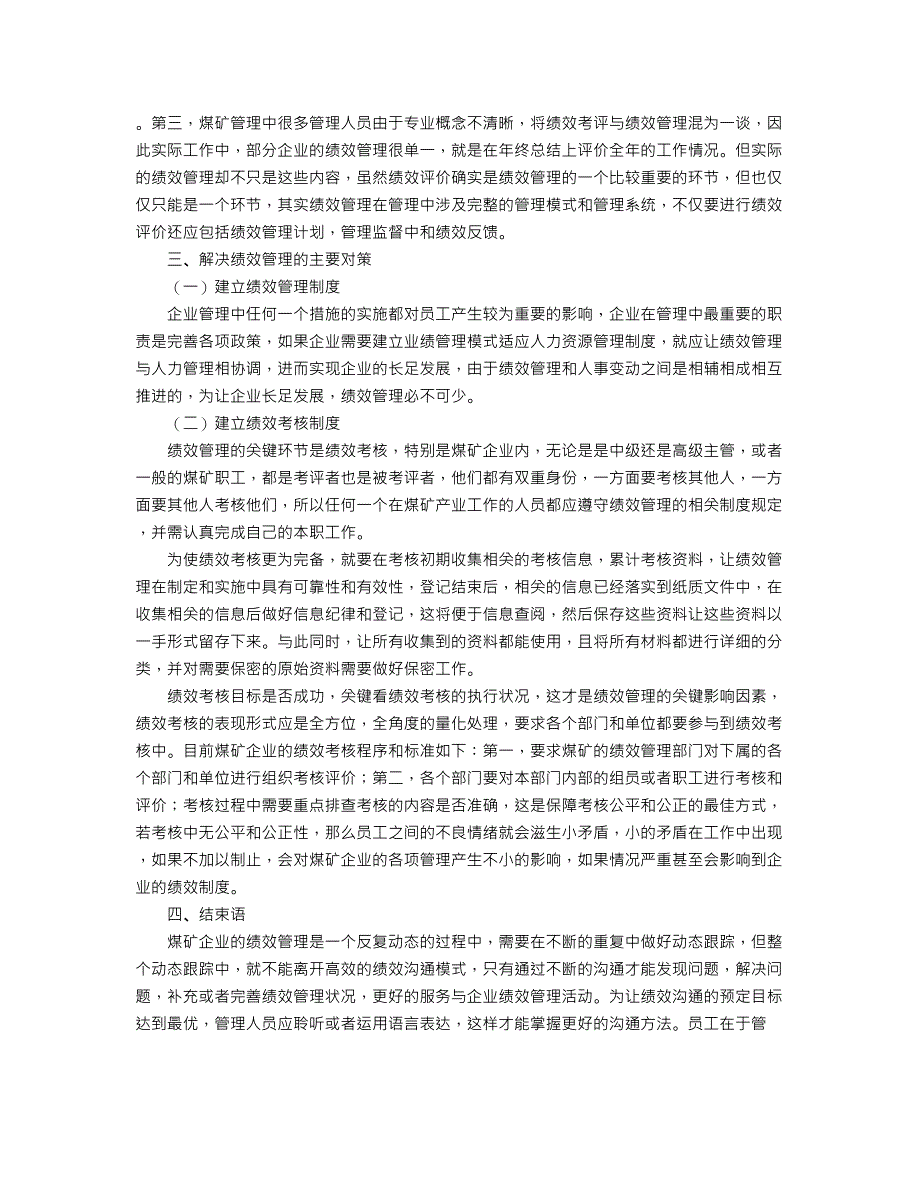 。第三，煤矿管理中很多管理人员由于专业概念不清晰，将绩效考评与绩效管理混为一谈，因此实际工作中，部分企业的绩效管理很单一，就是在年终总结上评价全年的工作情况。但实际的绩效管理却不只是这些内容，虽然绩效评价确实是绩效管理的一个比较重要的环节，但也仅仅只能是一个环节，其实绩效管理在管理中涉及完整的管理模式和管理系统，不仅要进行绩效评价还应包括绩效管理计划，管理监督中和绩效反馈。

三、解决绩效管理的主要对策

（一）建立绩效管理制度

企业管理中任何一个措施的实施都对员工产生较为重要的影响，企业在管理中最重要的职责是完善各项政策，如果企业需要建立业绩管理模式适应人力资源管理制度，就应让绩效管理与人力管理相协调，进而实现企业的长足发展，由于绩效管理和人事变动之间是相辅相成相互推进的，为让企业长足发展，绩效管理必不可少。

（二）建立绩效考核制度

绩效管理的关键环节是绩效考核，特别是煤矿企业内，无论是是中级还是高级主管，或者一般的煤矿职工，都是考评者也是被考评者，他们都有双重身份，一方面要考核其他人，一方面要其他人考核他们，所以任何一个在煤矿产业工作的人员都应遵守绩效管理的相关制度规定，并需认真完成自己的本职工作。

为使绩效考核更为完备，就要在考核初期收集相关的考核信息，累计考核资料，让绩效管理在制定和实施中具有可靠性和有效性，登记结束后，相关的信息已经落实到纸质文件中，在收集相关的信息后做好信息纪律和登记，这将便于信息查阅，然后保存这些资料让这些资料以一手形式留存下来。与此同时，让所有收集到的资料都能使用，且将所有材料都进行详细的分类，并对需要保密的原始资料需要做好保密工作。

绩效考核目标是否成功，关键看绩效考核的执行状况，这才是绩效管理的关键影响因素，绩效考核的表现形式应是全方位，全角度的量化处理，要求各个部门和单位都要参与到绩效考核中。目前煤矿企业的绩效考核程序和标准如下：第一，要求煤矿的绩效管理部门对下属的各个部门和单位进行组织考核评价；第二，各个部门要对本部门内部的组员或者职工进行考核和评价；考核过程中需要重点排查考核的内容是否准确，这是保障考核公平和公正的最佳方式，若考核中无公平和公正性，那么员工之间的不良情绪就会滋生小矛盾，小的矛盾在工作中出现，如果不加以制止，会对煤矿企业的各项管理产生不小的影响，如果情况严重甚至会影响到企业的绩效制度。

四、结束语

煤矿企业的绩效管理是一个反复动态的过程中，需要在不断的重复中做好动态跟踪，但整个动态跟踪中，就不能离开高效的绩效沟通模式，只有通过不断的沟通才能发现问题，解决问题，补充或者完善绩效管理状况，更好的服务与企业绩效管理活动。为让绩效沟通的预定目标达到最优，管理人员应聆听或者运用语言表达，这样才能掌握更好的沟通方法。员工在于管